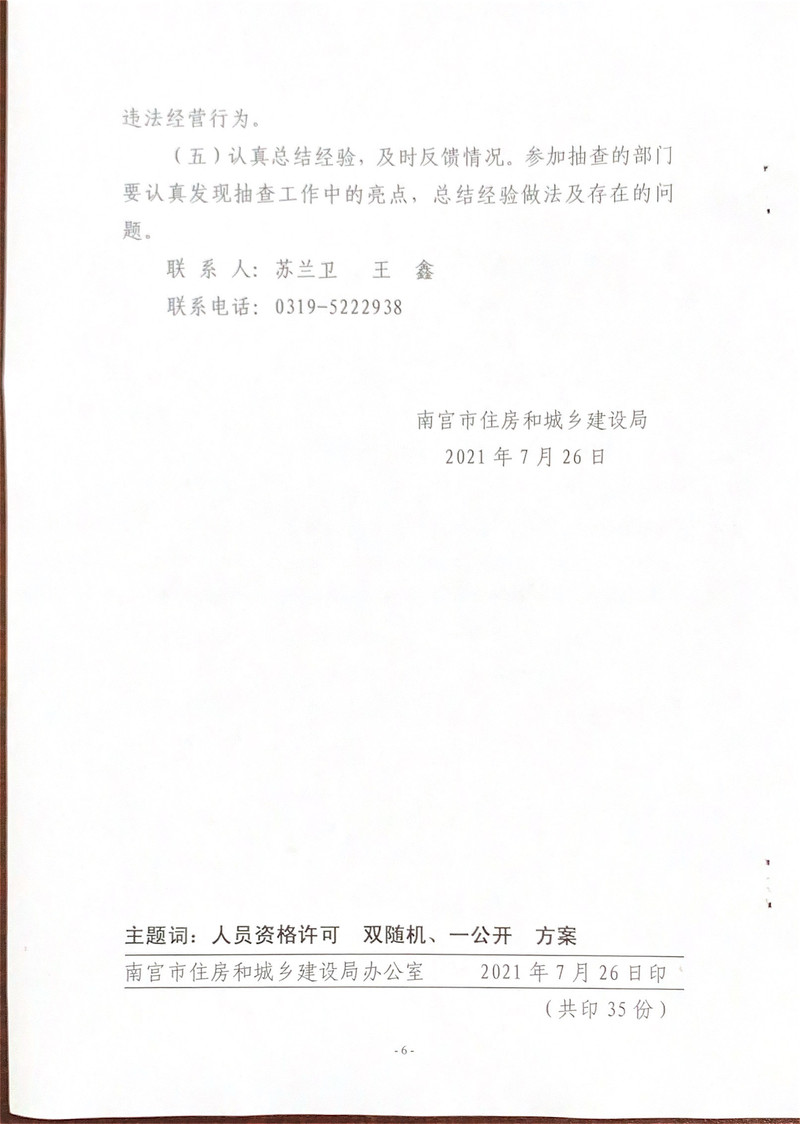 违法经营行为。

（五）认真总结经验，及时反馈情况。参加抽查的部门要认真发现抽查工作中的亮点，总结经验做法及存在的问题。

联系人：苏兰卫 王鑫

联系电话：0319-5222938

南宫市住房和城乡建设局
2021年7月26日

主题词：人员资格许可 双随机、一公开 方案

南宫市住房和城乡建设局办公室 2021年7月26日印

（共印35份）

-6-